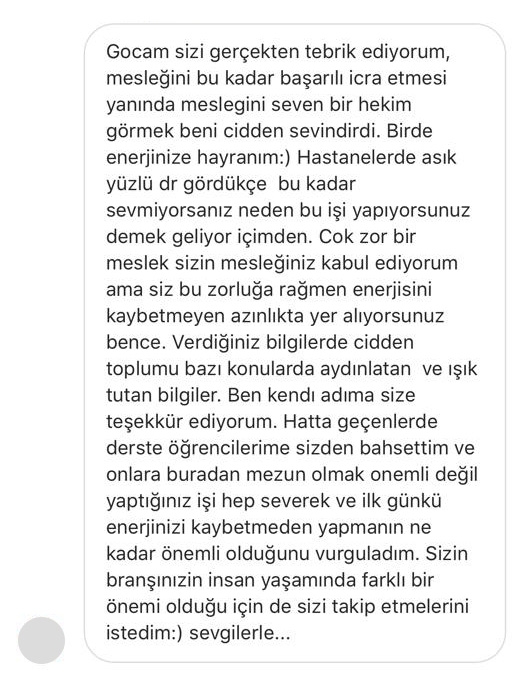 Gocam sizi gerçekten tebrik ediyorum, mesleğini bu kadar başarılı icra etmesi yanında meslegini seven bir hekim görmek beni cidden sevindirdi. Birde enerjinize hayranım:) Hastanelerde asık yüzlü dr gördükçe bu kadar sevmiyorsanız neden bu işi yapıyorsunuz demek geliyor içimden. Cok zor bir meslek sizin mesleğiniz kabul ediyorum ama siz bu zorluğa rağmen enerjisini kaybetmeyen azınlıkta yer alıyorsunuz bence. Verdiğiniz bilgilerde cidden toplumu bazı konularda aydınlatan ve ışık tutan bilgiler. Ben kendı adıma size teşekkür ediyorum. Hatta geçenlerde derste öğrencilerime sizden bahsettim ve onlara buradan mezun olmak onemli değil yaptığınız işi hep severek ve ilk günkü enerjinizi kaybetmeden yapmanın ne kadar önemli olduğunu vurguladım. Sizin branşınızin insan yaşamında farklı bir önemi olduğu için de sizi takip etmelerini istedim:) sevgilerle...